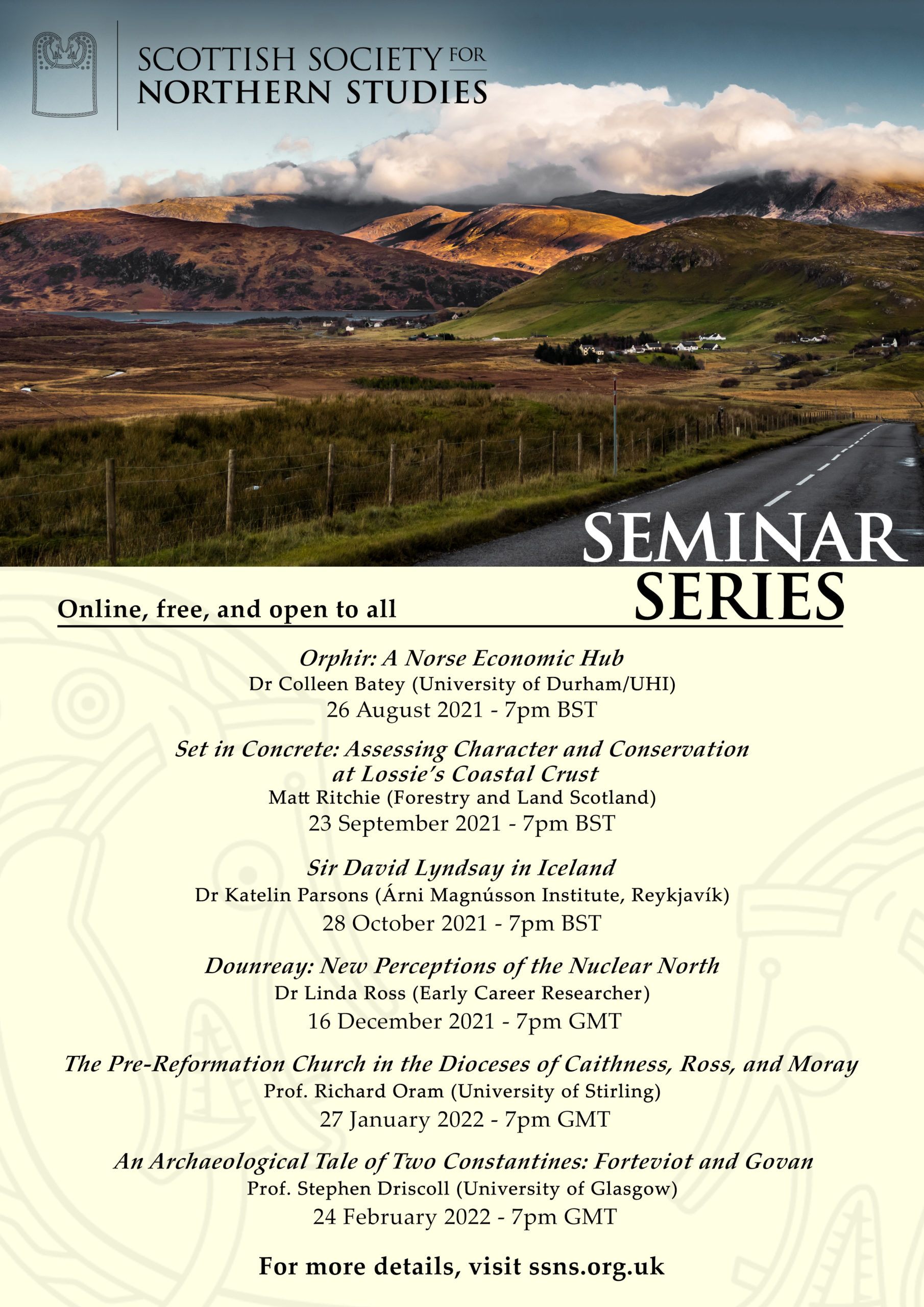 SCOTTISH SOCIETY FOR NORTHERN STUDIES

SEMINAR SERIES

Online, free, and open to all

Orphir: A Norse Economic Hub
Dr Colleen Batey (University of Durham/UHI)
26 August 2021 - 7pm BST

Set in Concrete: Assessing Character and Conservation at Lossie's Coastal Crust
Matt Ritchie (Forestry and Land Scotland)
23 September 2021 - 7pm BST

Sir David Lyndsay in Iceland
Dr Katelin Parsons (Árni Magnússon Institute, Reykjavík)
28 October 2021 - 7pm BST

Dounreay: New Perceptions of the Nuclear North
Dr Linda Ross (Early Career Researcher)
16 December 2021 - 7pm GMT

The Pre-Reformation Church in the Dioceses of Caithness, Ross, and Moray
Prof. Richard Oram (University of Stirling)
27 January 2022 - 7pm GMT

An Archaeological Tale of Two Constantines: Forteviot and Govan
Prof. Stephen Driscoll (University of Glasgow)
24 February 2022 - 7pm GMT

For more details, visit ssns.org.uk